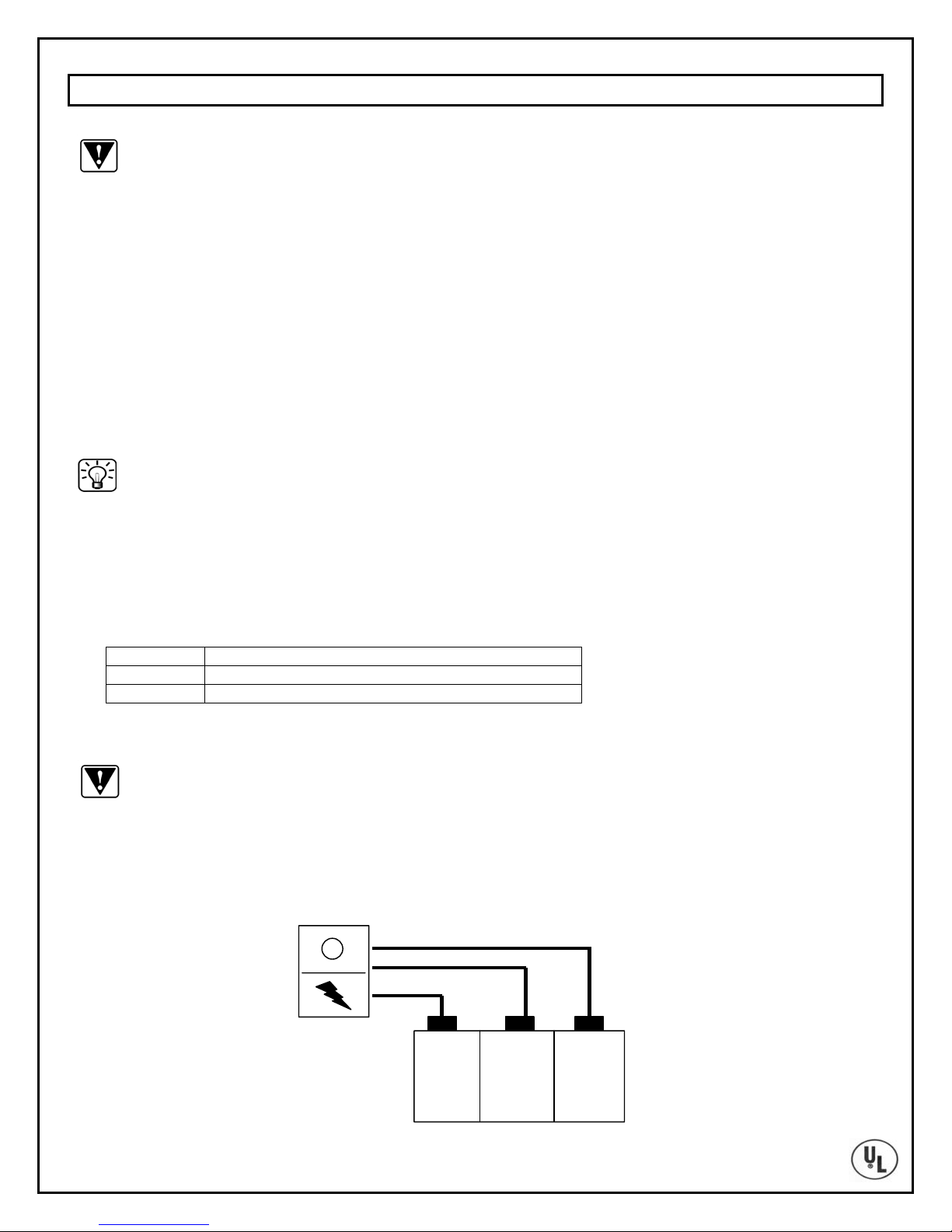 UL